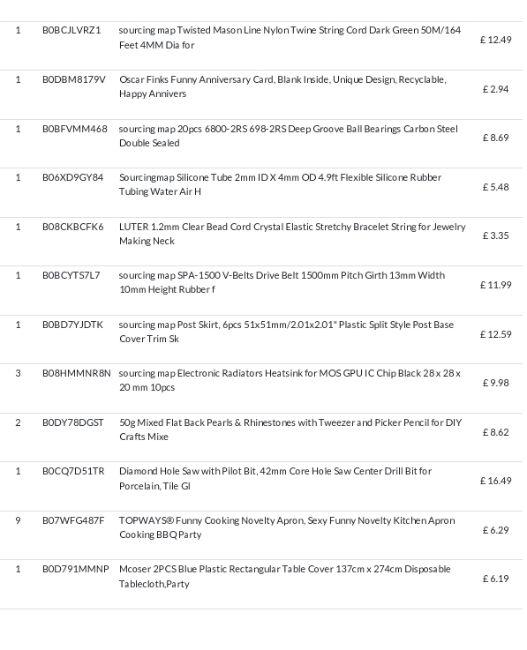 | 1 | B0BCJLVRZ1 | sourcing map Twisted Mason Line Nylon Twine String Cord Dark Green 50M/164 Feet 4MM Dia for | £ 12.49 |
|---|---|---|---|
| 1 | B0DBM8179V | Oscar Finks Funny Anniversary Card, Blank Inside, Unique Design, Recyclable, Happy Annivers | £ 2.94 |
| 1 | B0BFVMM468 | sourcing map 20pcs 6800-2RS 698-2RS Deep Groove Ball Bearings Carbon Steel Double Sealed | £ 8.69 |
| 1 | B06XD9GY84 | Sourcingmap Silicone Tube 2mm ID X 4mm OD 4.9ft Flexible Silicone Rubber Tubing Water Air H | £ 5.48 |
| 1 | B08CKBCFK6 | LUTER 1.2mm Clear Bead Cord Crystal Elastic Stretchy Bracelet String for Jewelry Making Neck | £ 3.35 |
| 1 | B0BCYTS7L7 | sourcing map SPA-1500 V-Belts Drive Belt 1500mm Pitch Girth 13mm Width 10mm Height Rubber f | £ 11.99 |
| 1 | B0BD7YJDTK | sourcing map Post Skirt, 6pcs 51x51mm/2.01x2.01" Plastic Split Style Post Base Cover Trim Sk | £ 12.59 |
| 3 | B08HMMNR8N | sourcing map Electronic Radiators Heatsink for MOS GPU IC Chip Black 28 x 28 x 20 mm 10pcs | £ 9.98 |
| 2 | B0DY78DGST | 50g Mixed Flat Back Pearls & Rhinestones with Tweezer and Picker Pencil for DIY Crafts Mixe | £ 8.62 |
| 1 | B0CQ7D51TR | Diamond Hole Saw with Pilot Bit, 42mm Core Hole Saw Center Drill Bit for Porcelain, Tile Gl | £ 16.49 |
| 9 | B07WFG487F | TOPWAYS® Funny Cooking Novelty Apron, Sexy Funny Novelty Kitchen Apron Cooking BBQ Party | £ 6.29 |
| 1 | B0D791MMNP | Mcoser 2PCS Blue Plastic Rectangular Table Cover 137cm x 274cm Disposable Tablecloth,Party | £ 6.19 |